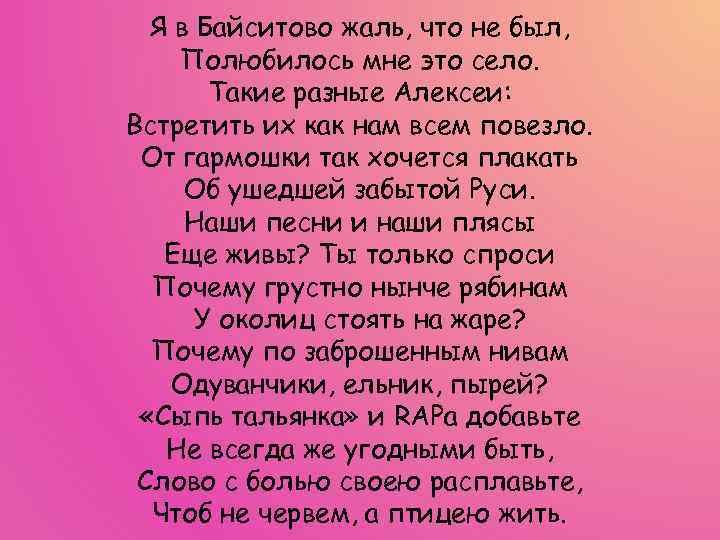 Я в Байситово жаль, что не был,
Полюбилось мне это село.
Такие разные Алексеи:
Встретить их как нам всем повезло.
От гармошки так хочется плакать
Об ушедшей забытой Руси.
Наши песни и наши плясы
Еще живы? Ты только спроси
Почему грустно нынче рябинам
У околиц стоять на жаре?
Почему по заброшенным нивам
Одуванчики, ельник, пырей?
«Сыпь тальянка» и RAPа добавьте
Не всегда же угодными быть,
Слово с болью своею расплавьте,
Чтоб не червем, а птицею жить.